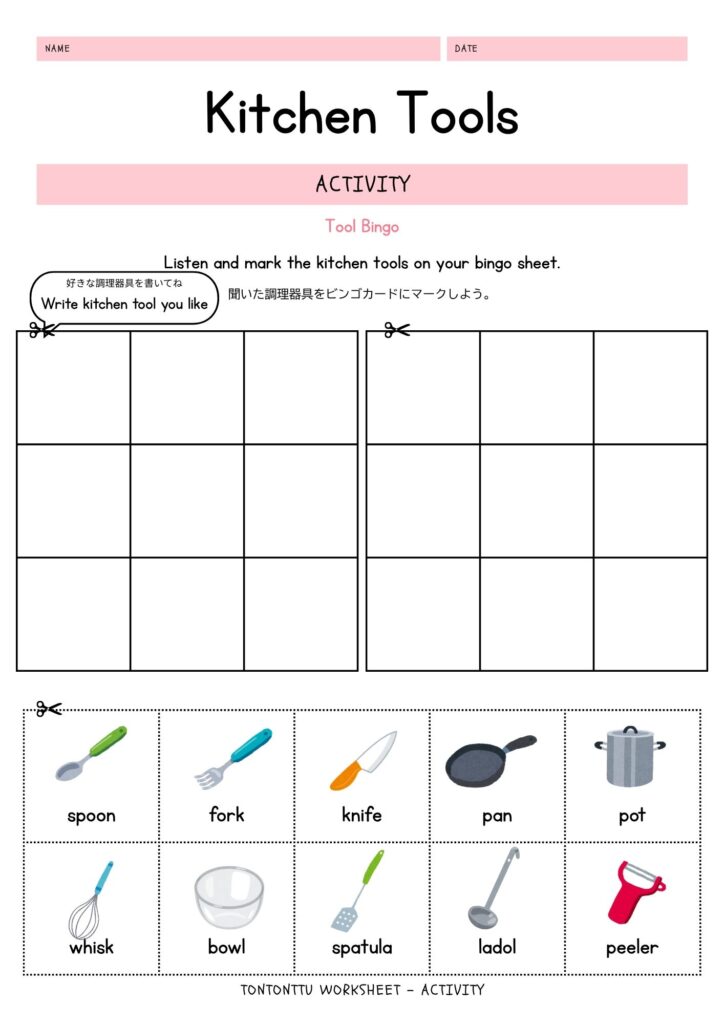 NAME

DATE

Kitchen Tools

ACTIVITY

Tool Bingo

Listen and mark the kitchen tools on your bingo sheet.

好きな調理器具を書いてね
Write kitchen tool you like

聞いた調理器具をビンゴカードにマークしよう。

| spoon | fork | knife | pan | pot |
|---|---|---|---|---|
| whisk | bowl | spatula | ladol | peeler |

TONTONTTU WORKSHEET - ACTIVITY